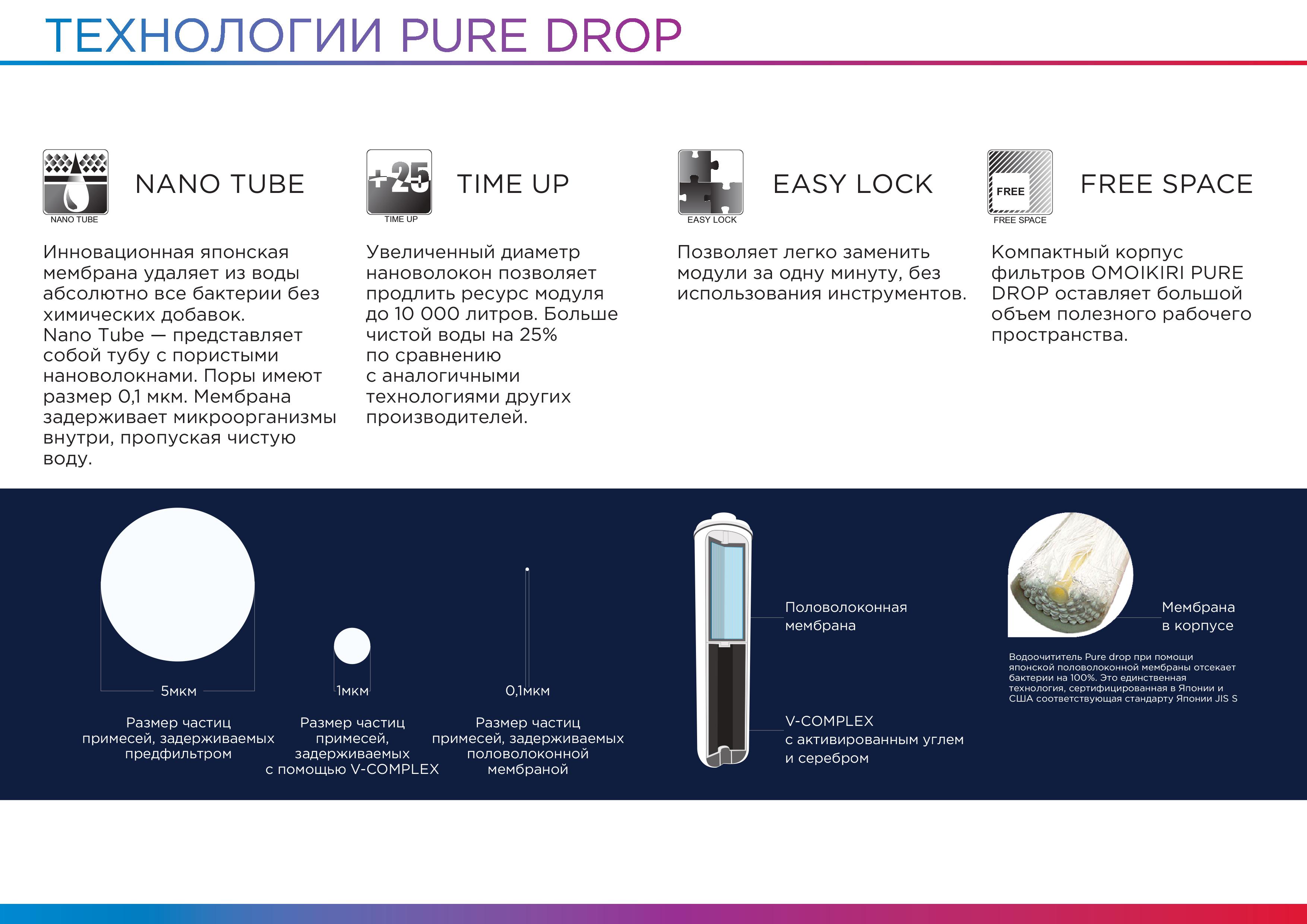 ТЕХНОЛОГИИ PURE DROP

NANO TUBE

NANO TUBE

Инновационная японская мембрана удаляет из воды абсолютно все бактерии без химических добавок.
Nano Tube — представляет собой тубу с пористыми нановолокнами. Поры имеют размер 0,1 мкм. Мембрана задерживает микроорганизмы внутри, пропуская чистую воду.

+25

TIME UP

TIME UP

Увеличенный диаметр нановолокон позволяет продлить ресурс модуля до 10 000 литров. Больше чистой воды на 25% по сравнению с аналогичными технологиями других производителей.

EASY LOCK

EASY LOCK

Позволяет легко заменить модули за одну минуту, без использования инструментов.

FREE

FREE SPACE

FREE SPACE

Компактный корпус фильтров OMOIKIRI PURE DROP оставляет большой объем полезного рабочего пространства.

5мкм

Размер частиц примесей, задерживаемых предфильтром

1мкм

Размер частиц примесей, задерживаемых с помощью V-COMPLEX

0,1мкм

Размер частиц примесей, задерживаемых половолоконной мембраной

Половолоконная мембрана

V-COMPLEX с активированным углем и серебром

Мембрана в корпусе

Водоочититель Pure drop при помощи японской половолоконной мембраны отсекает бактерии на 100%. Это единственная технология, сертифицированная в Японии и США соответствующая стандарту Японии JIS S